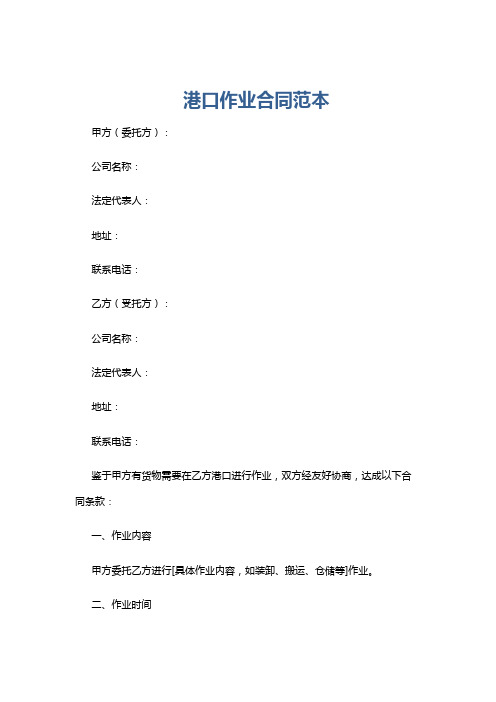 港口作业合同范本

甲方（委托方）：

公司名称：

法定代表人：

地址：

联系电话：

乙方（受托方）：

公司名称：

法定代表人：

地址：

联系电话：

鉴于甲方有货物需要在乙方港口进行作业，双方经友好协商，达成以下合同条款：

一、作业内容

甲方委托乙方进行[具体作业内容，如装卸、搬运、仓储等]作业。

二、作业时间